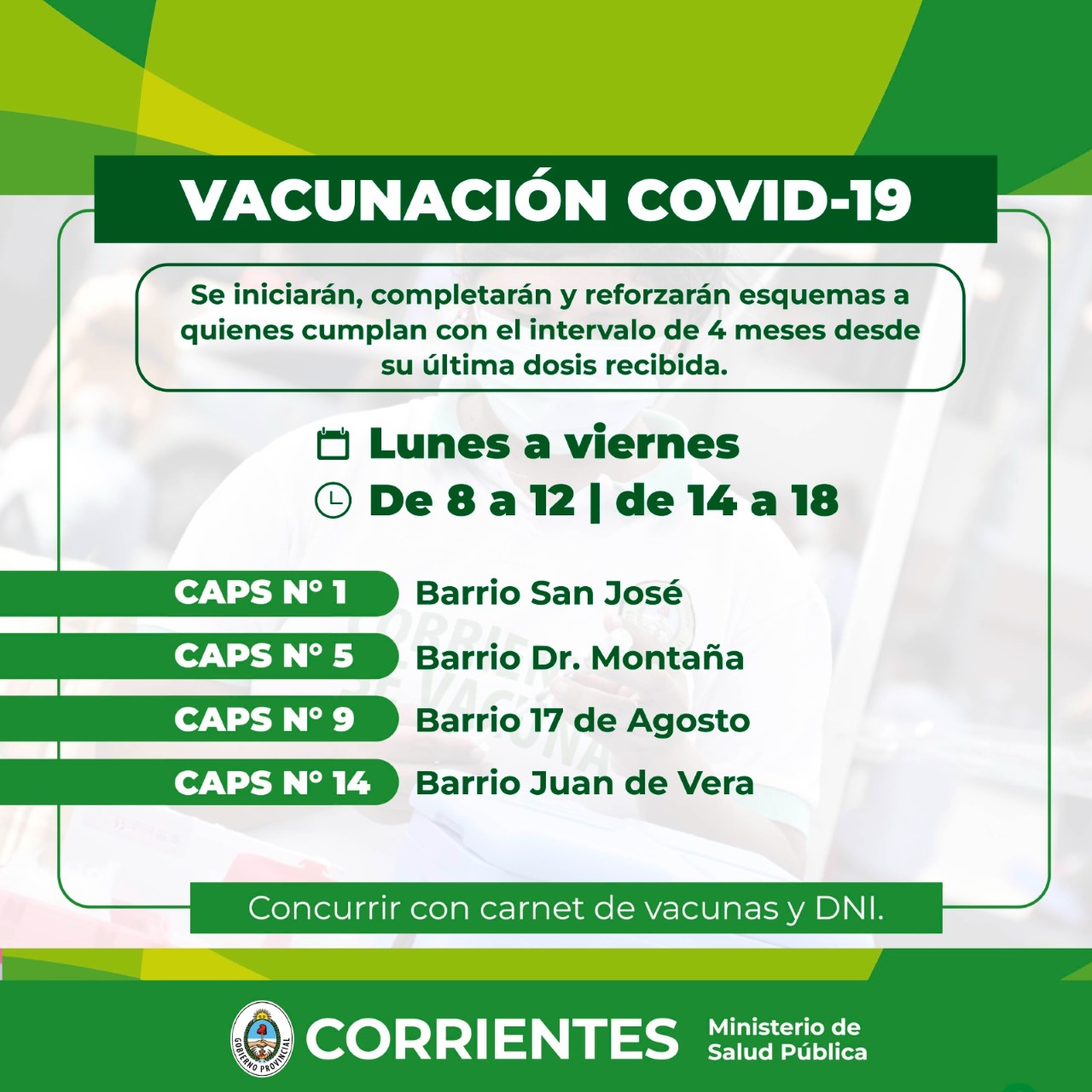 VACUNACIÓN COVID-19

Se iniciarán, completarán y reforzarán esquemas a quienes cumplan con el intervalo de 4 meses desde su última dosis recibida.

Lunes a viernes
De 8 a 12 | de 14 a 18

CAPS N° 1 Barrio San José
CAPS N° 5 Barrio Dr. Montaña
CAPS N° 9 Barrio 17 de Agosto
CAPS N° 14 Barrio Juan de Vera

Concurrir con carnet de vacunas y DNI.

GOBIERNO PROVINCIAL
CORRIENTES Ministerio de Salud Pública